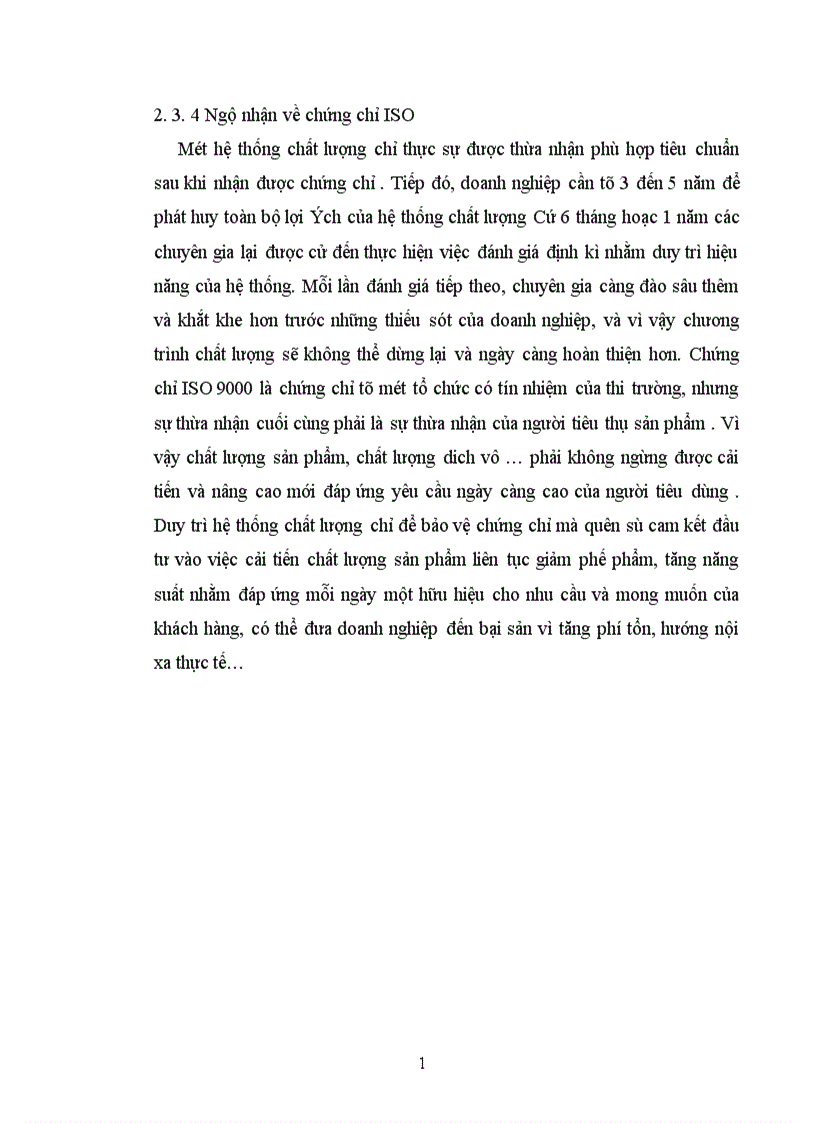 2. 3. 4 Ngộ nhận về chứng chỉ ISO

Mét hệ thống chất lượng chỉ thực sự được thừa nhận phù hợp tiêu chuẩn sau khi nhận được chứng chỉ . Tiếp đó, doanh nghiệp cần tõ 3 đến 5 năm để phát huy toàn bộ lợi Ých của hệ thống chất lượng Cứ 6 tháng hoạc 1 năm các chuyên gia lại được cử đến thực hiện việc đánh giá định kì nhằm duy trì hiệu năng của hệ thống. Mỗi lần đánh giá tiếp theo, chuyên gia càng đào sâu thêm và khắt khe hơn trước những thiếu sót của doanh nghiệp, và vì vậy chương trình chất lượng sẽ không thể dừng lại và ngày càng hoàn thiện hơn. Chứng chỉ ISO 9000 là chứng chỉ tõ mét tổ chức có tín nhiệm của thi trường, nhưng sự thừa nhận cuối cùng phải là sự thừa nhận của người tiêu thụ sản phẩm . Vì vậy chất lượng sản phẩm, chất lượng dich vô … phải không ngừng được cải tiến và nâng cao mới đáp ứng yêu cầu ngày càng cao của người tiêu dùng . Duy trì hệ thống chất lượng chỉ để bảo vệ chứng chỉ mà quên sù cam kết đầu tư vào việc cải tiến chất lượng sản phẩm liên tục giảm phế phẩm, tăng năng suất nhằm đáp ứng mỗi ngày một hữu hiệu cho nhu cầu và mong muốn của khách hàng, có thể đưa doanh nghiệp đến bại sản vì tăng phí tổn, hướng nội xa thực tế…

1